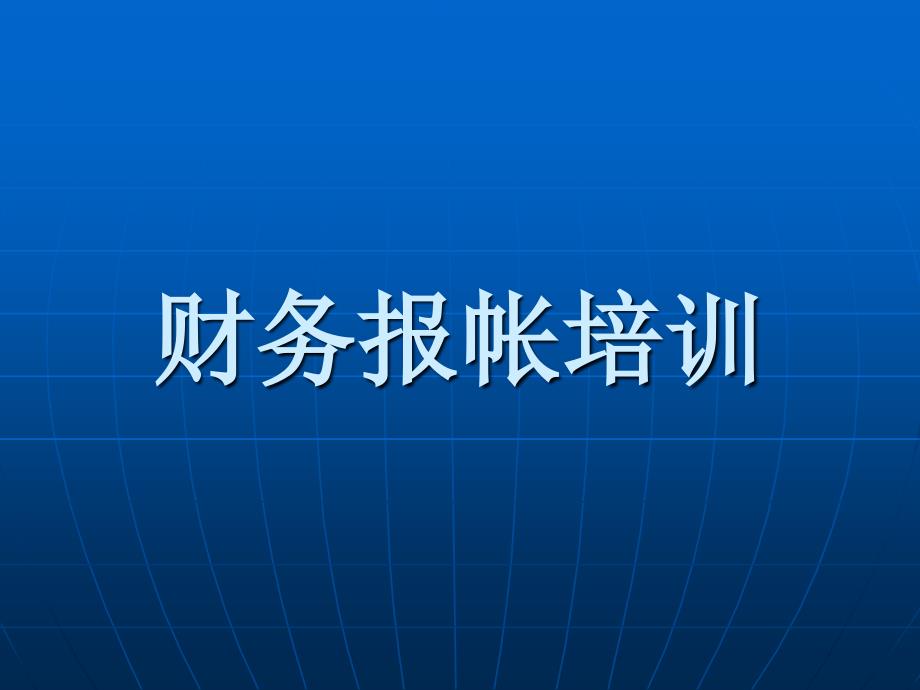 财务报帐培训